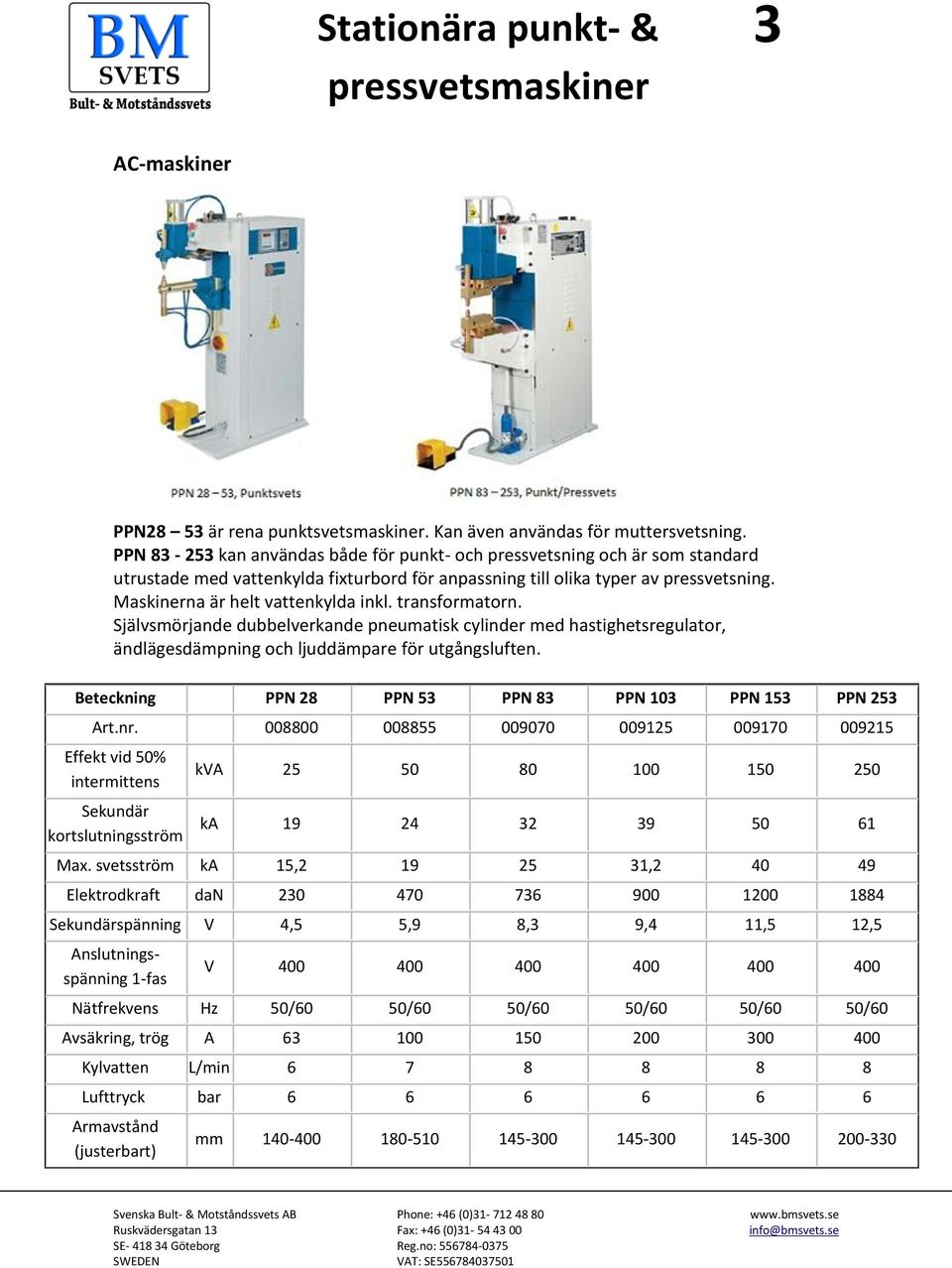 BM SVETS
Bult- & Motståndssvets

Stationära punkt- & pressvetsmaskiner

3

AC-maskiner

PPN 28 – 53, Punktsvets

PPN 83 – 253, Punkt/Pressvets

PPN28 – 53 är rena punktsvetsmaskiner. Kan även användas för muttersvetsning.
PPN 83 - 253 kan användas både för punkt- och pressvetsning och är som standard utrustade med vattenkylda fixturbord för anpassning till olika typer av pressvetsning. Maskinerna är helt vattenkylda inkl. transformatorn.
Självsmörjande dubbelverkande pneumatisk cylinder med hastighetsregulator, ändlägesdämpning och ljuddämpare för utgångsluften.

| Beteckning | | PPN 28 | PPN 53 | PPN 83 | PPN 103 | PPN 153 | PPN 253 |
|---|---|---|---|---|---|---|---|
| Art.nr. | | 008800 | 008855 | 009070 | 009125 | 009170 | 009215 |
| Effekt vid 50% intermittens | kVA | 25 | 50 | 80 | 100 | 150 | 250 |
| Sekundär kortslutningsström | kA | 19 | 24 | 32 | 39 | 50 | 61 |
| Max. svetsström | kA | 15,2 | 19 | 25 | 31,2 | 40 | 49 |
| Elektrodkraft | daN | 230 | 470 | 736 | 900 | 1200 | 1884 |
| Sekundärspänning | V | 4,5 | 5,9 | 8,3 | 9,4 | 11,5 | 12,5 |
| Anslutnings-spänning 1-fas | V | 400 | 400 | 400 | 400 | 400 | 400 |
| Nätfrekvens | Hz | 50/60 | 50/60 | 50/60 | 50/60 | 50/60 | 50/60 |
| Avsäkring, trög | A | 63 | 100 | 150 | 200 | 300 | 400 |
| Kylvatten | L/min | 6 | 7 | 8 | 8 | 8 | 8 |
| Lufttryck | bar | 6 | 6 | 6 | 6 | 6 | 6 |
| Armavstånd (justerbart) | mm | 140-400 | 180-510 | 145-300 | 145-300 | 145-300 | 200-330 |

Svenska Bult- & Motståndssvets AB
Ruskvädersgatan 13
SE- 418 34 Göteborg
SWEDEN

Phone: +46 (0)31- 712 48 80
Fax: +46 (0)31- 54 43 00
Reg.no: 556784-0375
VAT: SE556784037501

www.bmsvets.se
info@bmsvets.se